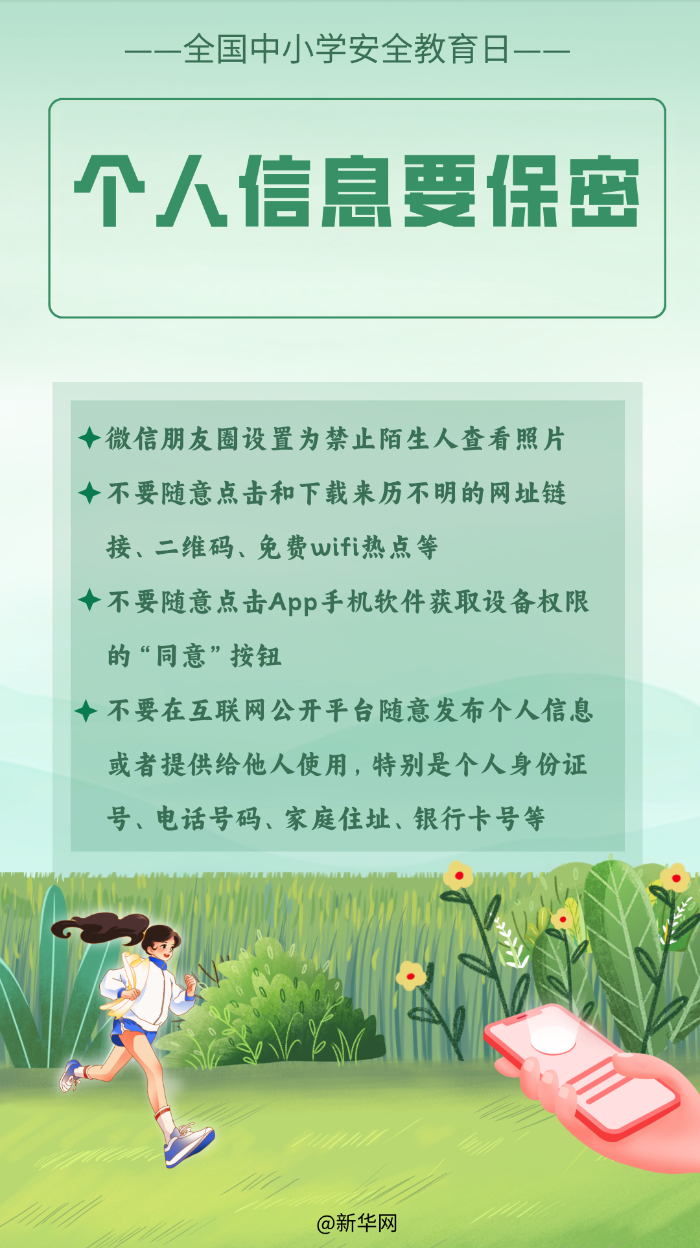 ——全国中小学安全教育日——

个人信息要保密

✦ 微信朋友圈设置为禁止陌生人查看照片

✦ 不要随意点击和下载来历不明的网址链接、二维码、免费wifi热点等

✦ 不要随意点击App手机软件获取设备权限的“同意”按钮

✦ 不要在互联网公开平台随意发布个人信息或者提供给他人使用，特别是个人身份证号、电话号码、家庭住址、银行卡号等

@新华网